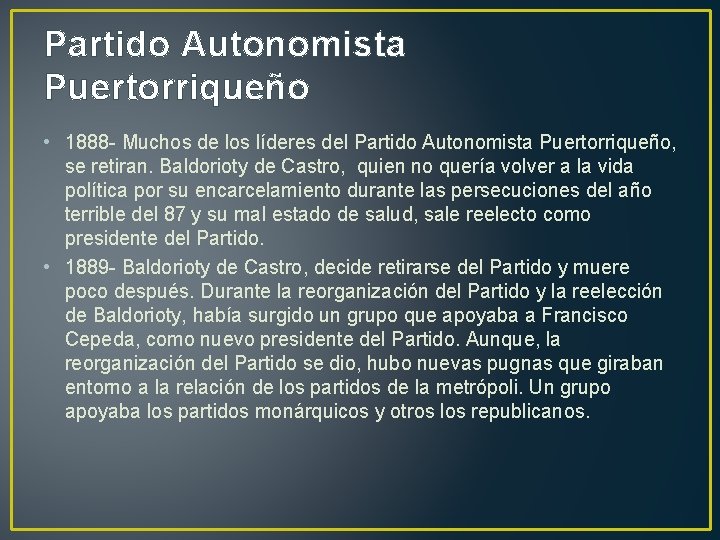 Partido Autonomista Puertorriqueño

• 1888- Muchos de los líderes del Partido Autonomista Puertorriqueño, se retiran. Baldorioty de Castro, quien no quería volver a la vida política por su encarcelamiento durante las persecuciones del año terrible del 87 y su mal estado de salud, sale reelecto como presidente del Partido.

• 1889- Baldorioty de Castro, decide retirarse del Partido y muere poco después. Durante la reorganización del Partido y la reelección de Baldorioty, había surgido un grupo que apoyaba a Francisco Cepeda, como nuevo presidente del Partido. Aunque, la reorganización del Partido se dio, hubo nuevas pugnas que giraban entorno a la relación de los partidos de la metrópoli. Un grupo apoyaba los partidos monárquicos y otros los republicanos.